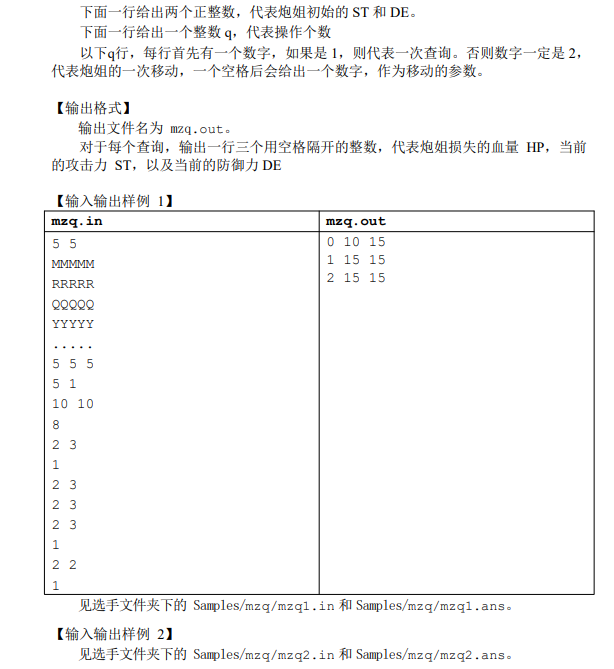 下面一行给出两个正整数，代表炮姐初始的 ST 和 DE。

下面一行给出一个整数 q，代表操作个数

以下q行，每行首先有一个数字，如果是 1，则代表一次查询。否则数字一定是 2，代表炮姐的一次移动，一个空格后会给出一个数字，作为移动的参数。

【输出格式】

输出文件名为 mzq.out。

对于每个查询，输出一行三个用空格隔开的整数，代表炮姐损失的血量 HP，当前的攻击力 ST，以及当前的防御力 DE

【输入输出样例 1】

| mzq.in | mzq.out |
|---|---|
| 5 5<br>MMMMM<br>RRRRR<br>QQQQQ<br>YYYYY<br>.....<br>5 5 5<br>5 1<br>10 10<br>8<br>2 3<br>1<br>2 3<br>2 3<br>2 3<br>1<br>2 2<br>1 | 0 10 15<br>1 15 15<br>2 15 15 |

见选手文件夹下的 Samples/mzq/mzq1.in 和 Samples/mzq/mzq1.ans。

【输入输出样例 2】

见选手文件夹下的 Samples/mzq/mzq2.in 和 Samples/mzq/mzq2.ans。